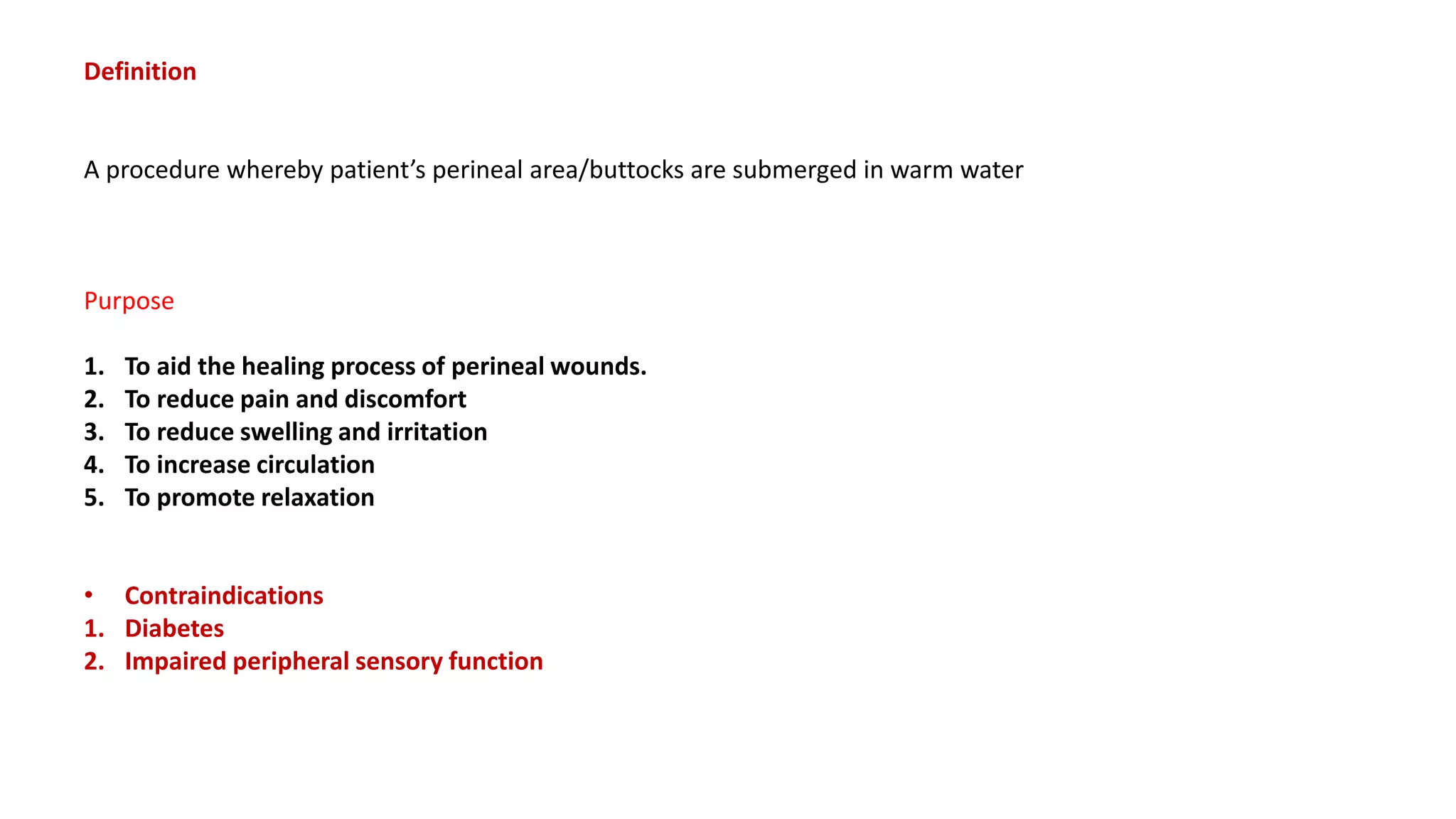 Definition

A procedure whereby patient’s perineal area/buttocks are submerged in warm water

Purpose

1. To aid the healing process of perineal wounds.
2. To reduce pain and discomfort
3. To reduce swelling and irritation
4. To increase circulation
5. To promote relaxation

• Contraindications
1. Diabetes
2. Impaired peripheral sensory function